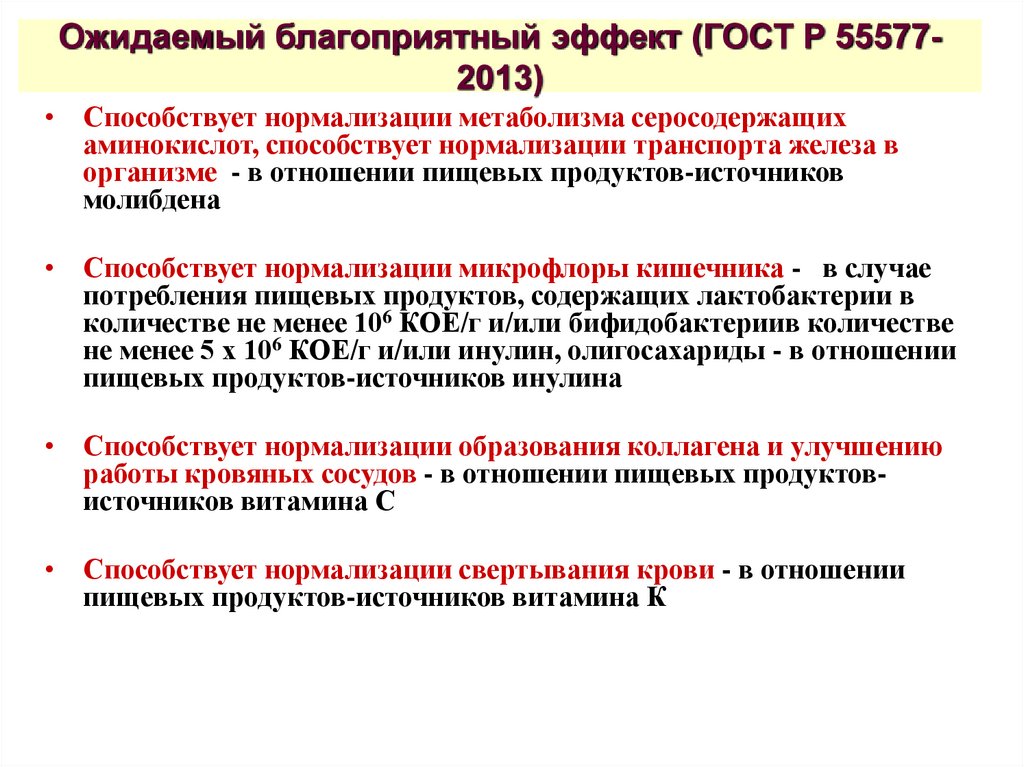 Ожидаемый благоприятный эффект (ГОСТ Р 55577-2013)

• Способствует нормализации метаболизма серосодержащих аминокислот, способствует нормализации транспорта железа в организме - в отношении пищевых продуктов-источников молибдена

• Способствует нормализации микрофлоры кишечника - в случае потребления пищевых продуктов, содержащих лактобактерии в количестве не менее $10^6$ КОЕ/г и/или бифидобактериив количестве не менее 5 х $10^6$ КОЕ/г и/или инулин, олигосахариды - в отношении пищевых продуктов-источников инулина

• Способствует нормализации образования коллагена и улучшению работы кровяных сосудов - в отношении пищевых продуктов-источников витамина С

• Способствует нормализации свертывания крови - в отношении пищевых продуктов-источников витамина К